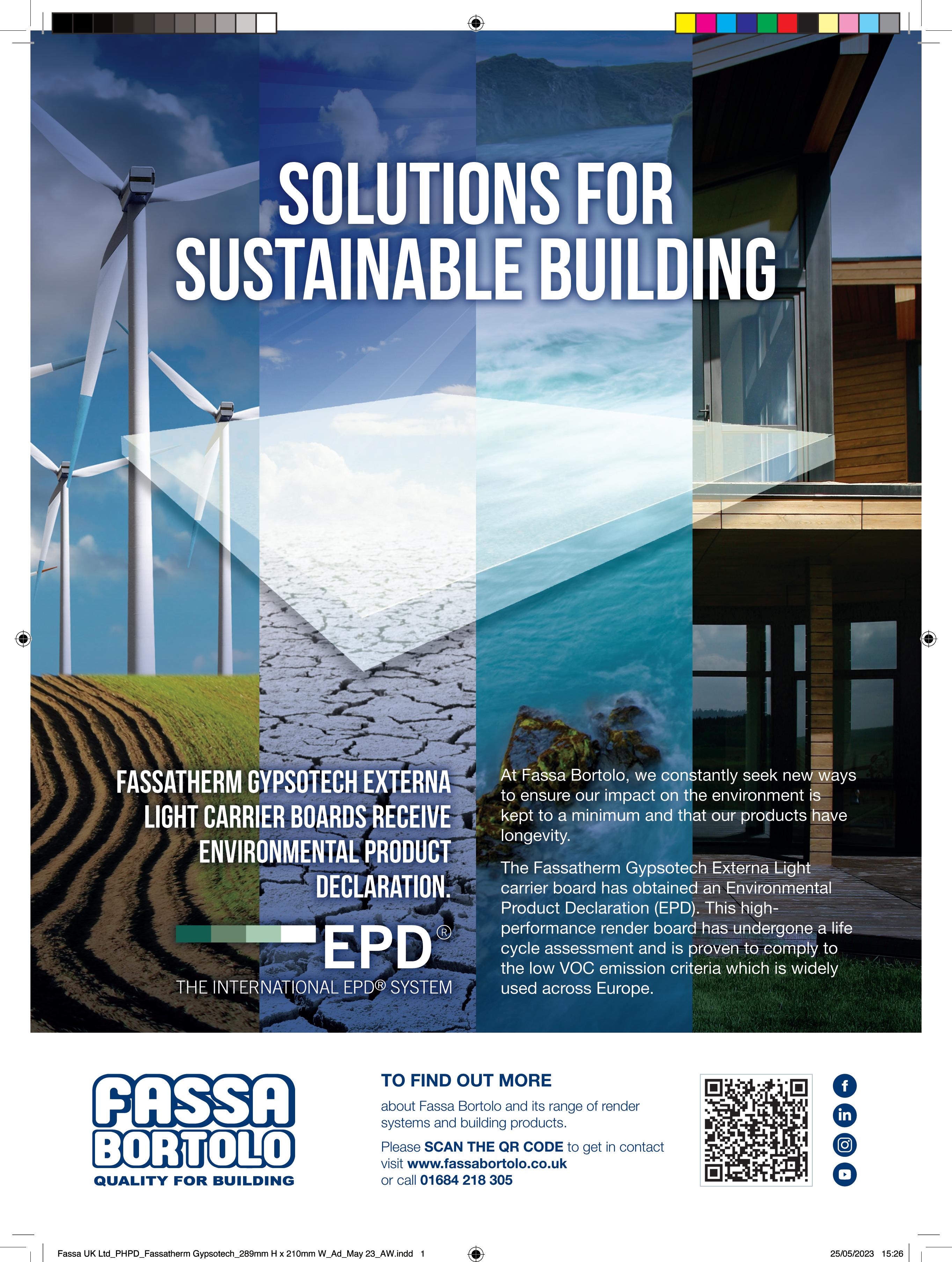 SOLUTIONS FOR SUSTAINABLE BUILDING

FASSATHERM GYPSOTECH EXTERNA LIGHT CARRIER BOARDS RECEIVE ENVIRONMENTAL PRODUCT DECLARATION.

EPD®
THE INTERNATIONAL EPD® SYSTEM

At Fassa Bortolo, we constantly seek new ways to ensure our impact on the environment is kept to a minimum and that our products have longevity.

The Fassatherm Gypsotech Externa Light carrier board has obtained an Environmental Product Declaration (EPD). This high-performance render board has undergone a life cycle assessment and is proven to comply to the low VOC emission criteria which is widely used across Europe.

FASSA BORTOLO
QUALITY FOR BUILDING

TO FIND OUT MORE
about Fassa Bortolo and its range of render systems and building products.

Please SCAN THE QR CODE to get in contact
visit www.fassabortolo.co.uk
or call 01684 218 305

Fassa UK Ltd_PHPD_Fassatherm Gypsotech_289mm H x 210mm W_Ad_May 23_AW.indd 1

25/05/2023 15:26